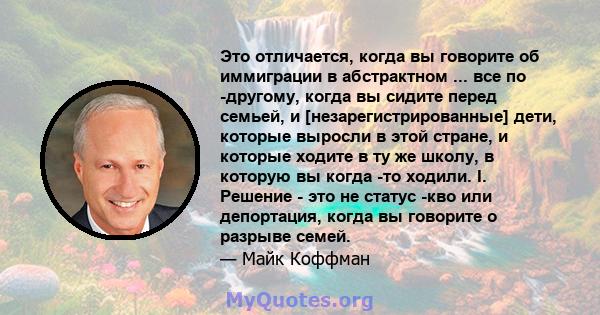 Это отличается, когда вы говорите об иммиграции в абстрактном ... все по -другому, когда вы сидите перед семьей, и [незарегистрированные] дети, которые выросли в этой стране, и которые ходите в ту же школу, в которую вы когда -то ходили. I. Решение - это не статус -кво или депортация, когда вы говорите о разрыве семей.
— Майк Коффман

MyQuotes.org